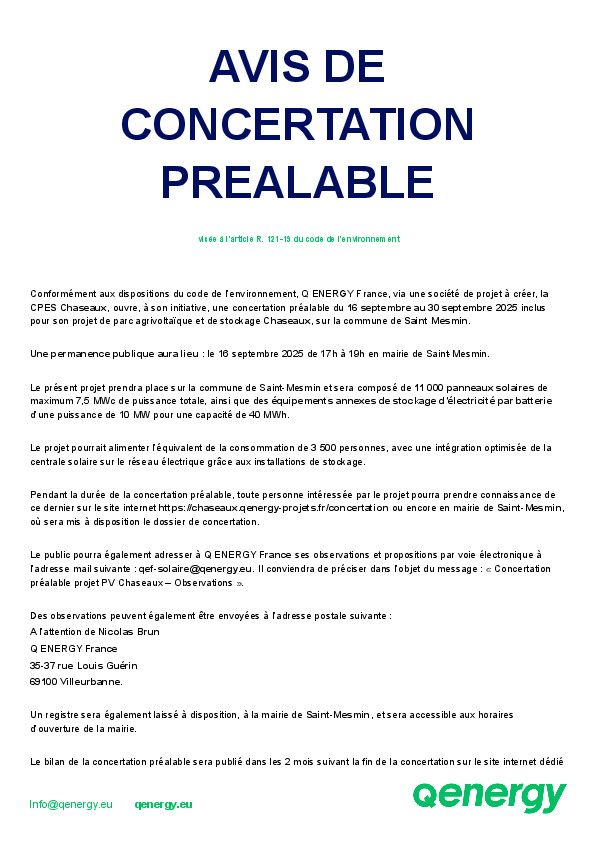 AVIS DE CONCERTATION PREALABLE

visée à l'article R. 121-19 du code de l'environnement

Conformément aux dispositions du code de l'environnement, Q ENERGY France, via une société de projet à créer, la CPES Chaseaux, ouvre, à son initiative, une concertation préalable du 16 septembre au 30 septembre 2025 inclus pour son projet de parc agrivoltaïque et de stockage Chaseaux, sur la commune de Saint Mesmin.

Une permanence publique aura lieu : le 16 septembre 2025 de 17h à 19h en mairie de Saint-Mesmin.

Le présent projet prendra place sur la commune de Saint-Mesmin et sera composé de 11 000 panneaux solaires de maximum 7,5 MWc de puissance totale, ainsi que des équipements annexes de stockage d'électricité par batterie d'une puissance de 10 MW pour une capacité de 40 MWh.

Le projet pourrait alimenter l'équivalent de la consommation de 3 500 personnes, avec une intégration optimisée de la centrale solaire sur le réseau électrique grâce aux installations de stockage.

Pendant la durée de la concertation préalable, toute personne intéressée par le projet pourra prendre connaissance de ce dernier sur le site internet https://chaseaux.qenergy-projets.fr/concertation ou encore en mairie de Saint-Mesmin, où sera mis à disposition le dossier de concertation.

Le public pourra également adresser à Q ENERGY France ses observations et propositions par voie électronique à l'adresse mail suivante : qef-solaire@qenergy.eu. Il conviendra de préciser dans l'objet du message : « Concertation préalable projet PV Chaseaux – Observations ».

Des observations peuvent également être envoyées à l'adresse postale suivante :
A l'attention de Nicolas Brun
Q ENERGY France
35-37 rue Louis Guérin
69100 Villeurbanne.

Un registre sera également laissé à disposition, à la mairie de Saint-Mesmin, et sera accessible aux horaires d'ouverture de la mairie.

Le bilan de la concertation préalable sera publié dans les 2 mois suivant la fin de la concertation sur le site internet dédié

Info@qenergy.eu qenergy.eu

qenergy